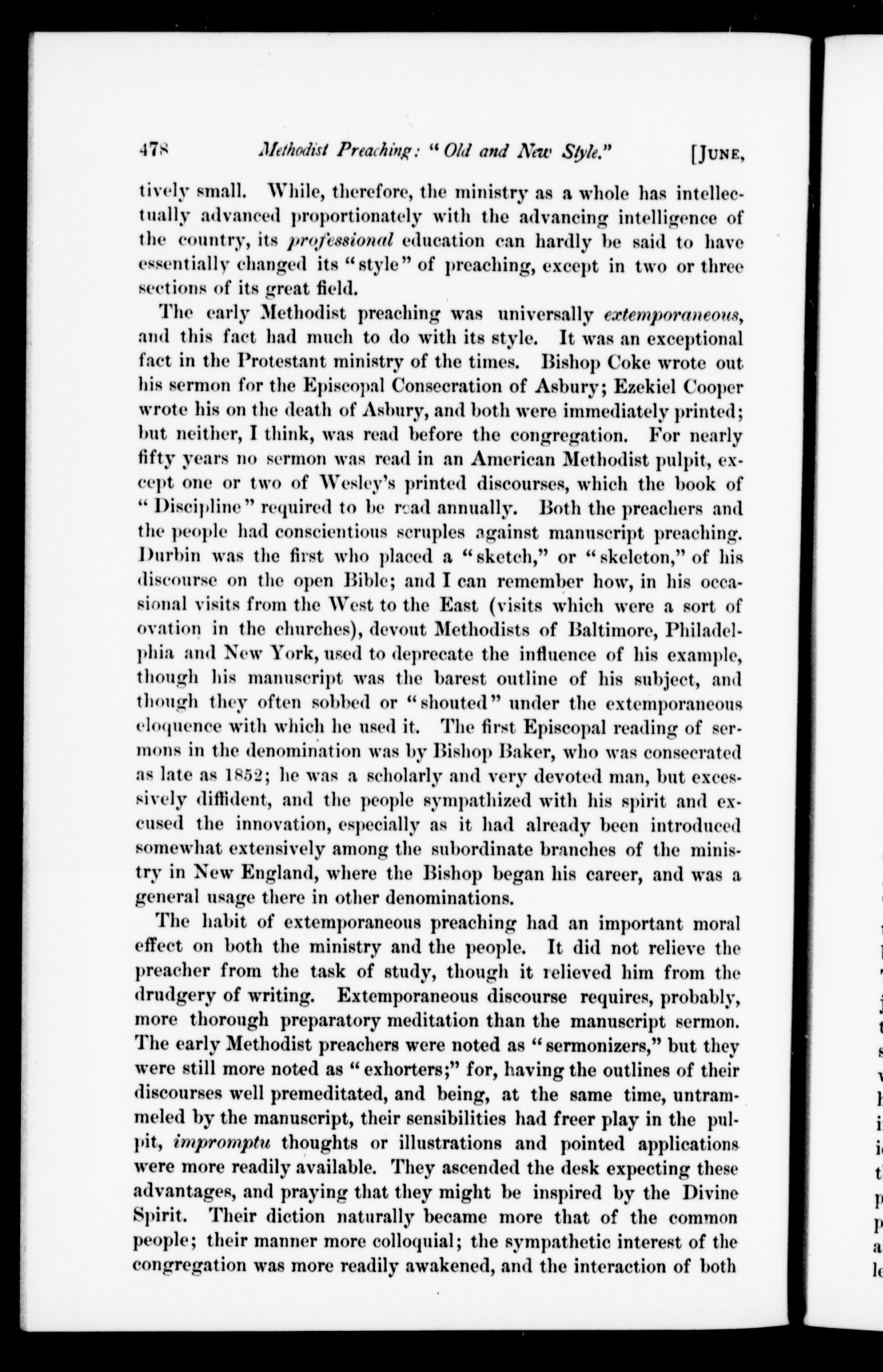 478 Methodist Preaching: "Old and New Style." [JUNE,

tively small. While, therefore, the ministry as a whole has intellectually advanced proportionately with the advancing intelligence of the country, its professional education can hardly be said to have essentially changed its "style" of preaching, except in two or three sections of its great field.

The early Methodist preaching was universally extemporaneous, and this fact had much to do with its style. It was an exceptional fact in the Protestant ministry of the times. Bishop Coke wrote out his sermon for the Episcopal Consecration of Asbury; Ezekiel Cooper wrote his on the death of Asbury, and both were immediately printed; but neither, I think, was read before the congregation. For nearly fifty years no sermon was read in an American Methodist pulpit, except one or two of Wesley's printed discourses, which the book of "Discipline" required to be read annually. Both the preachers and the people had conscientious scruples against manuscript preaching. Durbin was the first who placed a "sketch," or "skeleton," of his discourse on the open Bible; and I can remember how, in his occasional visits from the West to the East (visits which were a sort of ovation in the churches), devout Methodists of Baltimore, Philadelphia and New York, used to deprecate the influence of his example, though his manuscript was the barest outline of his subject, and though they often sobbed or "shouted" under the extemporaneous eloquence with which he used it. The first Episcopal reading of sermons in the denomination was by Bishop Baker, who was consecrated as late as 1852; he was a scholarly and very devoted man, but excessively diffident, and the people sympathized with his spirit and excused the innovation, especially as it had already been introduced somewhat extensively among the subordinate branches of the ministry in New England, where the Bishop began his career, and was a general usage there in other denominations.

The habit of extemporaneous preaching had an important moral effect on both the ministry and the people. It did not relieve the preacher from the task of study, though it relieved him from the drudgery of writing. Extemporaneous discourse requires, probably, more thorough preparatory meditation than the manuscript sermon. The early Methodist preachers were noted as "sermonizers," but they were still more noted as "exhorters;" for, having the outlines of their discourses well premeditated, and being, at the same time, untrammeled by the manuscript, their sensibilities had freer play in the pulpit, impromptu thoughts or illustrations and pointed applications were more readily available. They ascended the desk expecting these advantages, and praying that they might be inspired by the Divine Spirit. Their diction naturally became more that of the common people; their manner more colloquial; the sympathetic interest of the congregation was more readily awakened, and the interaction of both